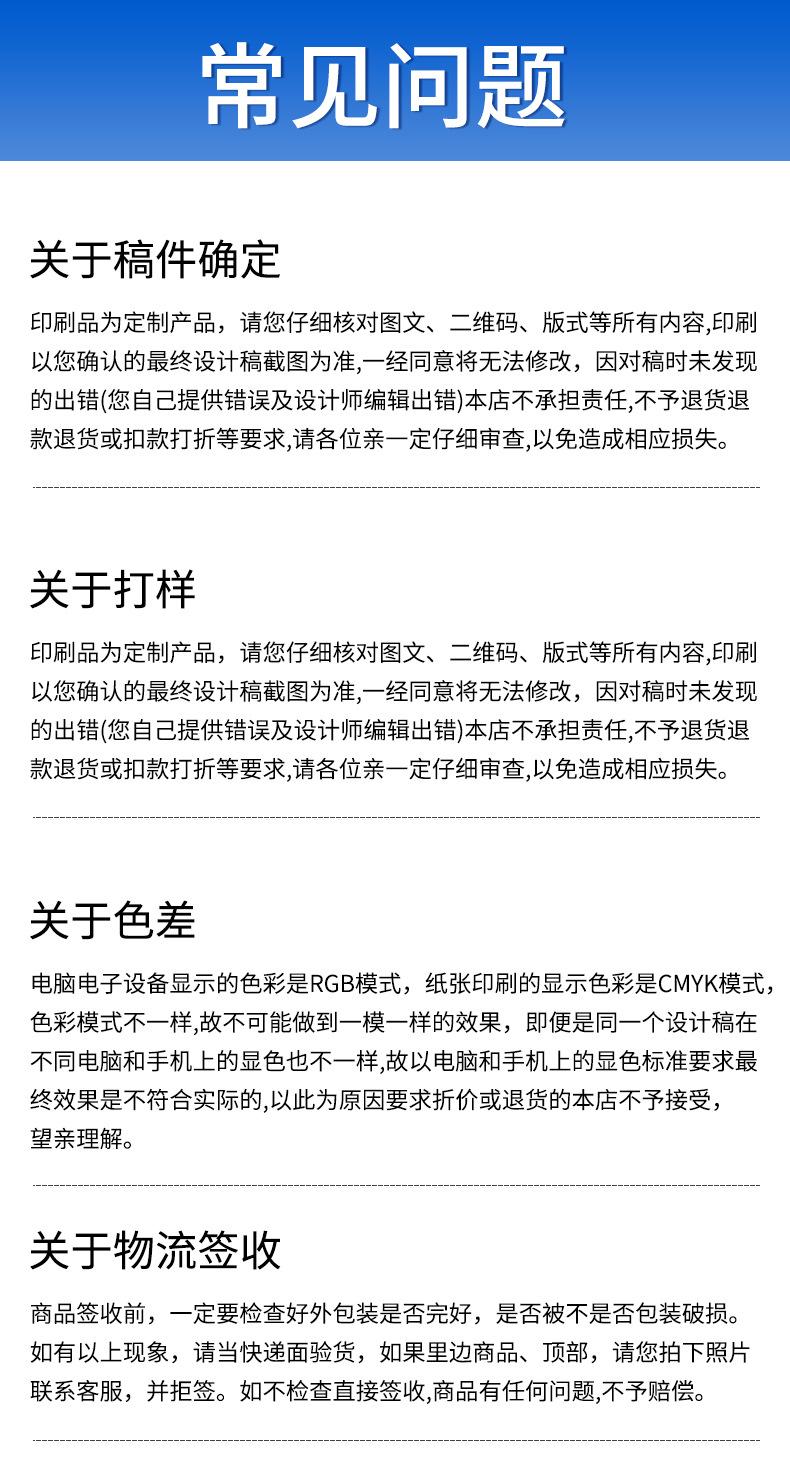 常见问题

关于稿件确定

印刷品为定制产品，请您仔细核对图文、二维码、版式等所有内容,印刷以您确认的最终设计稿截图为准,一经同意将无法修改，因对稿时未发现的出错(您自己提供错误及设计师编辑出错)本店不承担责任,不予退货退款退货或扣款打折等要求,请各位亲一定仔细审查,以免造成相应损失。

关于打样

印刷品为定制产品，请您仔细核对图文、二维码、版式等所有内容,印刷以您确认的最终设计稿截图为准,一经同意将无法修改，因对稿时未发现的出错(您自己提供错误及设计师编辑出错)本店不承担责任,不予退货退款退货或扣款打折等要求,请各位亲一定仔细审查,以免造成相应损失。

关于色差

电脑电子设备显示的色彩是RGB模式，纸张印刷的显示色彩是CMYK模式，色彩模式不一样,故不可能做到一模一样的效果，即便是同一个设计稿在不同电脑和手机上的显色也不一样,故以电脑和手机上的显色标准要求最终效果是不符合实际的,以此为原因要求折价或退货的本店不予接受，望亲理解。

关于物流签收

商品签收前，一定要检查好外包装是否完好，是否被不是否包装破损。如有以上现象，请当快递面验货，如果里边商品、顶部，请您拍下照片联系客服，并拒签。如不检查直接签收,商品有任何问题,不予赔偿。